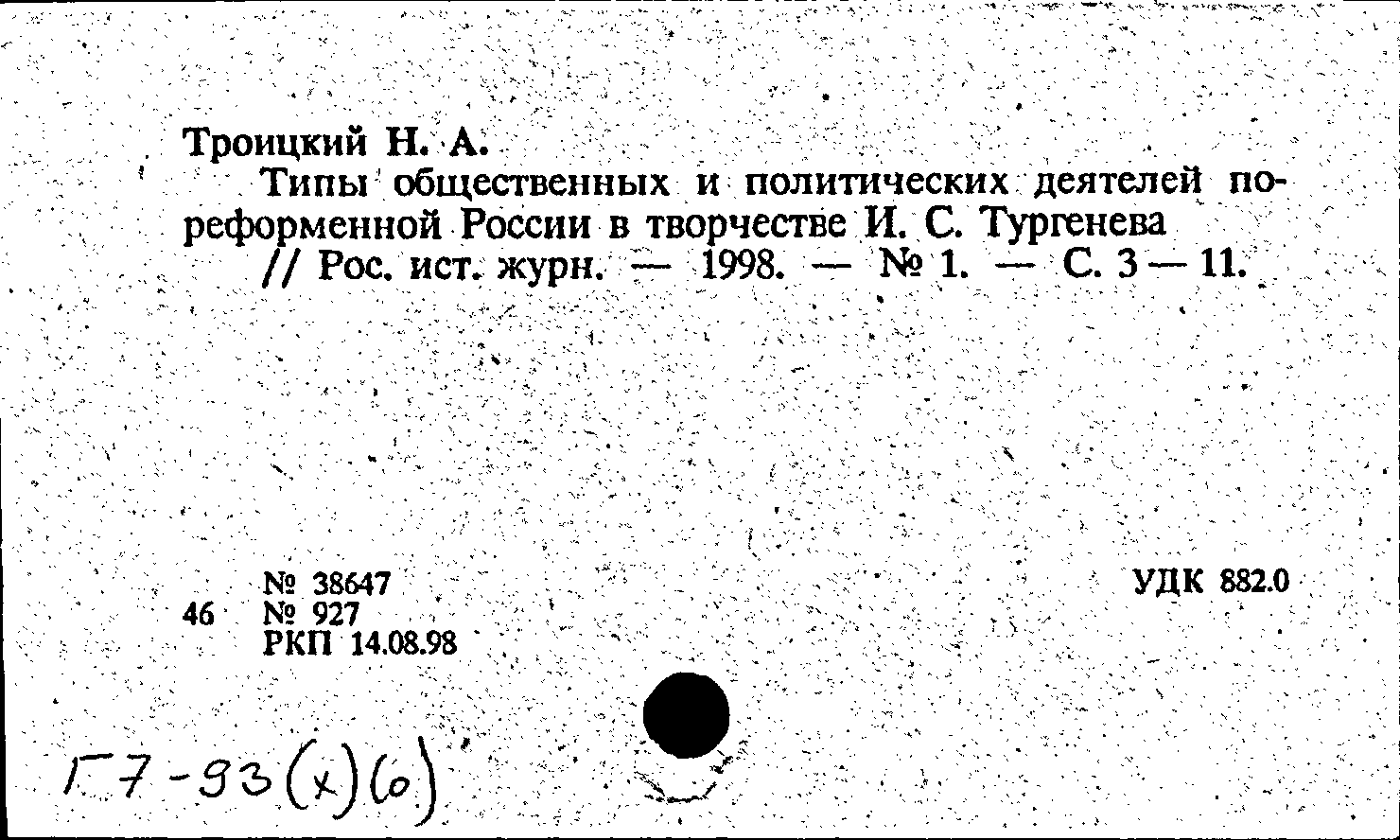 Троицкий Н. А.

Типы общественных и политических деятелей пореформенной России в творчестве И. С. Тургенева // Рос. ист. журн. — 1998. — № 1. — С. 3 — 11.

№ 38647
46 № 927
РКП 14.08.98

УДК 882.0

Г7-93(х)(о)